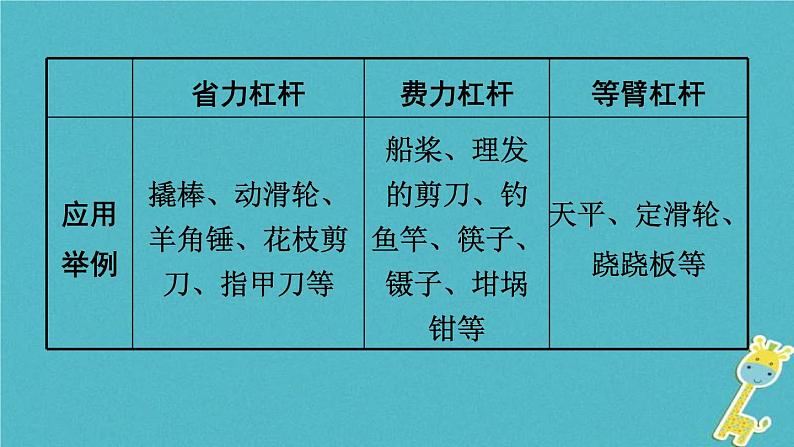 |  | 省力杠杆 | 费力杠杆 | 等臂杠杆 |
|---|---|---|---|
| 应用举例 | 撬棒、动滑轮、羊角锤、花枝剪刀、指甲刀等 | 船桨、理发的剪刀、钓鱼竿、筷子、镊子、坩埚钳等 | 天平、定滑轮、跷跷板等 |